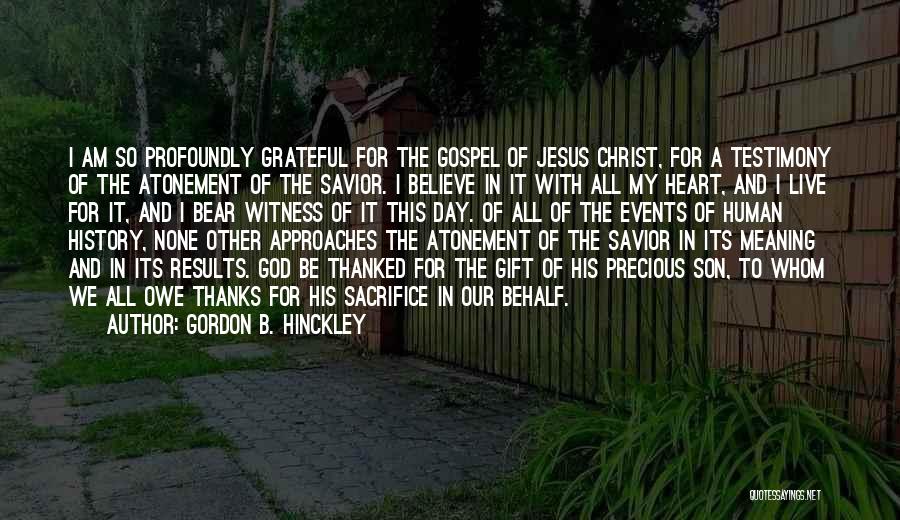 I AM SO PROFOUNDLY GRATEFUL FOR THE GOSPEL OF JESUS CHRIST, FOR A TESTIMONY OF THE ATONEMENT OF THE SAVIOR. I BELIEVE IN IT WITH ALL MY HEART, AND I LIVE FOR IT, AND I BEAR WITNESS OF IT THIS DAY. OF ALL OF THE EVENTS OF HUMAN HISTORY, NONE OTHER APPROACHES THE ATONEMENT OF THE SAVIOR IN ITS MEANING AND IN ITS RESULTS. GOD BE THANKED FOR THE GIFT OF HIS PRECIOUS SON, TO WHOM WE ALL OWE THANKS FOR HIS SACRIFICE IN OUR BEHALF.

AUTHOR: GORDON B. HINCKLEY

QUOTESSAYINGS.NET